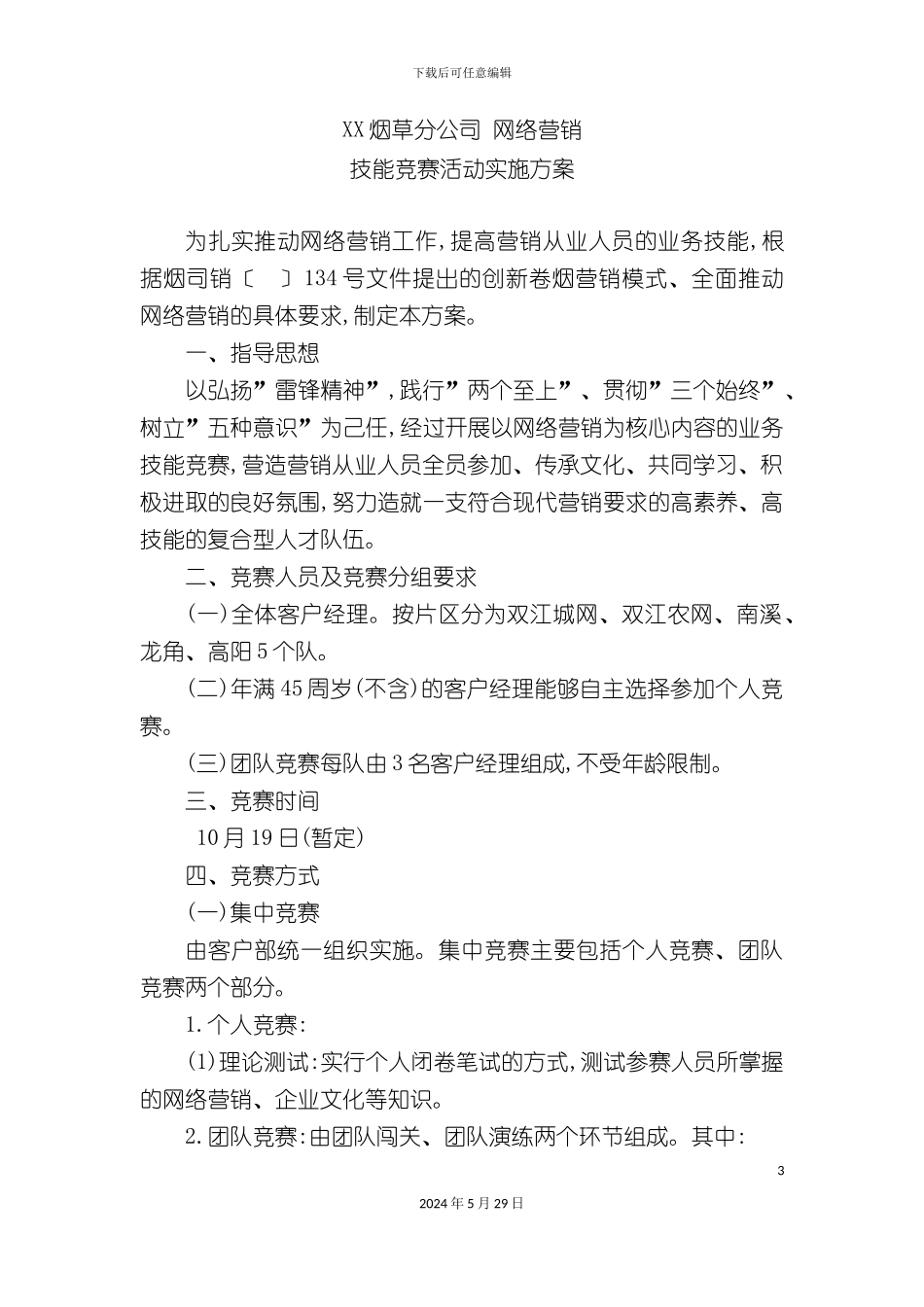 下载后可任意编辑

XX 烟草分公司 网络营销
技能竞赛活动实施方案

为扎实推动网络营销工作，提高营销从业人员的业务技能，根据烟司销〔 〕134 号文件提出的创新卷烟营销模式、全面推动网络营销的具体要求，制定本方案。

一、指导思想

以弘扬”雷锋精神”，践行”两个至上”、贯彻”三个始终”、树立”五种意识”为己任，经过开展以网络营销为核心内容的业务技能竞赛，营造营销从业人员全员参加、传承文化、共同学习、积极进取的良好氛围，努力造就一支符合现代营销要求的高素养、高技能的复合型人才队伍。

二、竞赛人员及竞赛分组要求

(一)全体客户经理。按片区分为双江城网、双江农网、南溪、龙角、高阳 5 个队。

(二)年满 45 周岁(不含)的客户经理能够自主选择参加个人竞赛。

(三)团队竞赛每队由 3 名客户经理组成，不受年龄限制。

三、竞赛时间

10 月 19 日(暂定)

四、竞赛方式

(一)集中竞赛

由客户部统一组织实施。集中竞赛主要包括个人竞赛、团队竞赛两个部分。

1.个人竞赛：

(1)理论测试：实行个人闭卷笔试的方式，测试参赛人员所掌握的网络营销、企业文化等知识。

2.团队竞赛：由团队闯关、团队演练两个环节组成。其中：

3

2024 年 5 月 29 日